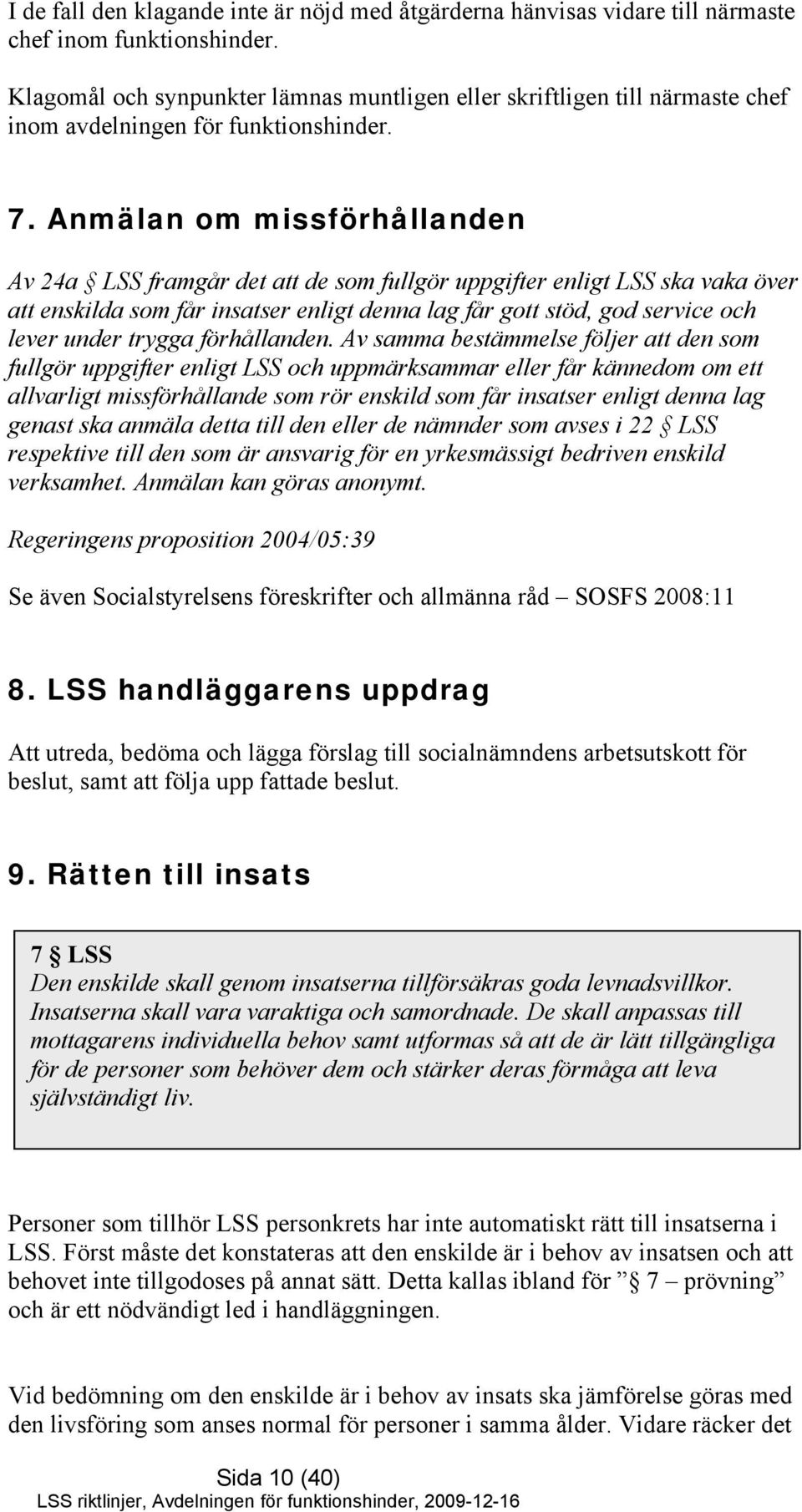 I de fall den klagande inte är nöjd med åtgärderna hänvisas vidare till närmaste chef inom funktionshinder.

Klagomål och synpunkter lämnas muntligen eller skriftligen till närmaste chef inom avdelningen för funktionshinder.

7. Anmälan om missförhållanden

Av 24a § LSS framgår det att de som fullgör uppgifter enligt LSS ska vaka över att enskilda som får insatser enligt denna lag får gott stöd, god service och lever under trygga förhållanden. Av samma bestämmelse följer att den som fullgör uppgifter enligt LSS och uppmärksammar eller får kännedom om ett allvarligt missförhållande som rör enskild som får insatser enligt denna lag genast ska anmäla detta till den eller de nämnder som avses i 22 § LSS respektive till den som är ansvarig för en yrkesmässigt bedriven enskild verksamhet. Anmälan kan göras anonymt.

Regeringens proposition 2004/05:39

Se även Socialstyrelsens föreskrifter och allmänna råd – SOSFS 2008:11

8. LSS handläggarens uppdrag

Att utreda, bedöma och lägga förslag till socialnämndens arbetsutskott för beslut, samt att följa upp fattade beslut.

9. Rätten till insats

7 § LSS
Den enskilde skall genom insatserna tillförsäkras goda levnadsvillkor. Insatserna skall vara varaktiga och samordnade. De skall anpassas till mottagarens individuella behov samt utformas så att de är lätt tillgängliga för de personer som behöver dem och stärker deras förmåga att leva självständigt liv.

Personer som tillhör LSS personkrets har inte automatiskt rätt till insatserna i LSS. Först måste det konstateras att den enskilde är i behov av insatsen och att behovet inte tillgodoses på annat sätt. Detta kallas ibland för ” § 7 – prövning” och är ett nödvändigt led i handläggningen.

Vid bedömning om den enskilde är i behov av insats ska jämförelse göras med den livsföring som anses normal för personer i samma ålder. Vidare räcker det

Sida 10 (40)
LSS riktlinjer, Avdelningen för funktionshinder, 2009-12-16